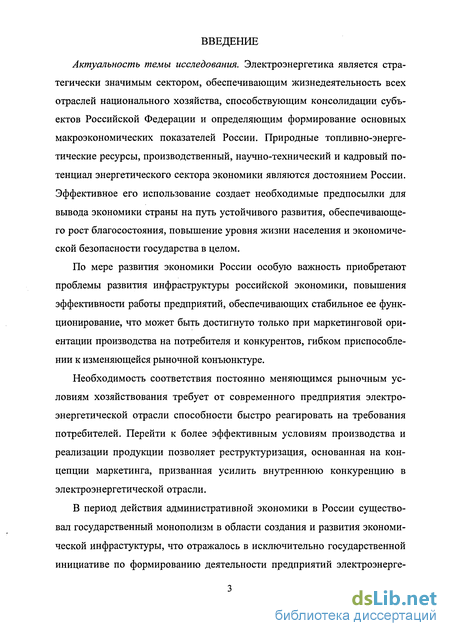 ВВЕДЕНИЕ

Актуальность темы исследования. Электроэнергетика является стратегически значимым сектором, обеспечивающим жизнедеятельность всех отраслей национального хозяйства, способствующим консолидации субъектов Российской Федерации и определяющим формирование основных макроэкономических показателей России. Природные топливно-энергетические ресурсы, производственный, научно-технический и кадровый потенциал энергетического сектора экономики являются достоянием России. Эффективное его использование создает необходимые предпосылки для вывода экономики страны на путь устойчивого развития, обеспечивающего рост благосостояния, повышение уровня жизни населения и экономической безопасности государства в целом.

По мере развития экономики России особую важность приобретают проблемы развития инфраструктуры российской экономики, повышения эффективности работы предприятий, обеспечивающих стабильное ее функционирование, что может быть достигнуто только при маркетинговой ориентации производства на потребителя и конкурентов, гибком приспособлении к изменяющейся рыночной конъюнктуре.

Необходимость соответствия постоянно меняющимся рыночным условиям хозяйствования требует от современного предприятия электроэнергетической отрасли способности быстро реагировать на требования потребителей. Перейти к более эффективным условиям производства и реализации продукции позволяет реструктуризация, основанная на концепции маркетинга, призванная усилить внутреннюю конкуренцию в электроэнергетической отрасли.

В период действия административной экономики в России существовал государственный монополизм в области создания и развития экономической инфрастуктуры, что отражалось в исключительно государственной инициативе по формированию деятельности предприятий электроэнерге-

3

dsLib.net
библиотека диссертаций